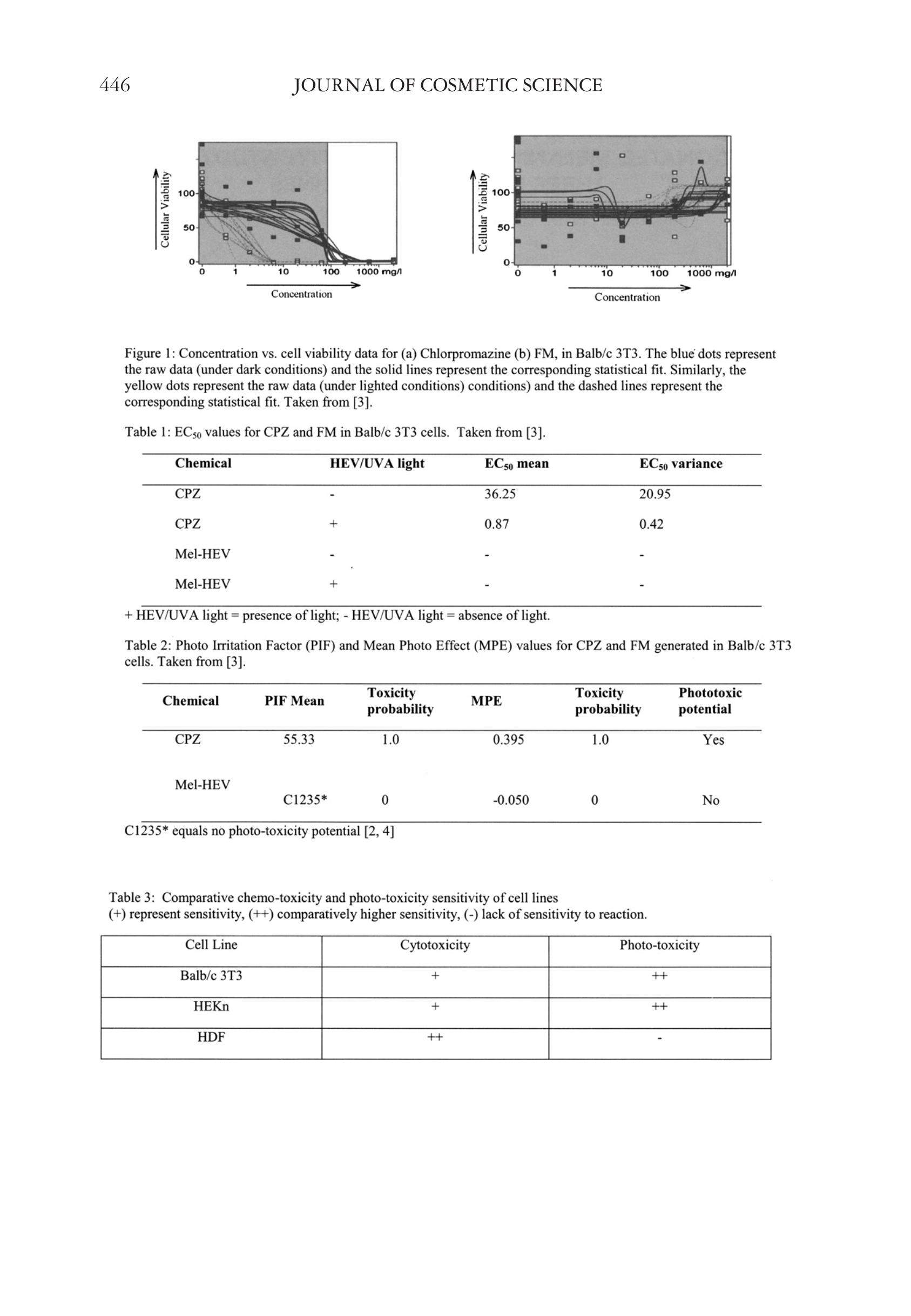 446 JOURNAL OF COSMETIC SCIENCE

Cellular Viability
100
50
0
0 1 10 100 1000 mg/l
Concentration

Cellular Viability
100
50
0
0 1 10 100 1000 mg/l
Concentration

Figure 1: Concentration vs. cell viability data for (a) Chlorpromazine (b) FM, in Balb/c 3T3. The blue dots represent the raw data (under dark conditions) and the solid lines represent the corresponding statistical fit. Similarly, the yellow dots represent the raw data (under lighted conditions) conditions) and the dashed lines represent the corresponding statistical fit. Taken from [3].

Table 1: $EC_{50}$ values for CPZ and FM in Balb/c 3T3 cells. Taken from [3].

| Chemical | HEV/UVA light | $EC_{50}$ mean | $EC_{50}$ variance |
|---|---|---|---|
| CPZ | - | 36.25 | 20.95 |
| CPZ | + | 0.87 | 0.42 |
| Mel-HEV | - | - | - |
| Mel-HEV | + | - | - |

+ HEV/UVA light = presence of light; - HEV/UVA light = absence of light.

Table 2: Photo Irritation Factor (PIF) and Mean Photo Effect (MPE) values for CPZ and FM generated in Balb/c 3T3 cells. Taken from [3].

| Chemical | PIF Mean | Toxicity probability | MPE | Toxicity probability | Phototoxic potential |
|---|---|---|---|---|---|
| CPZ | 55.33 | 1.0 | 0.395 | 1.0 | Yes |
| Mel-HEV | C1235* | 0 | -0.050 | 0 | No |

C1235* equals no photo-toxicity potential [2, 4]

Table 3: Comparative chemo-toxicity and photo-toxicity sensitivity of cell lines
(+) represent sensitivity, (++) comparatively higher sensitivity, (-) lack of sensitivity to reaction.

| Cell Line | Cytotoxicity | Photo-toxicity |
|---|---|---|
| Balb/c 3T3 | + | ++ |
| HEKn | + | ++ |
| HDF | ++ | - |